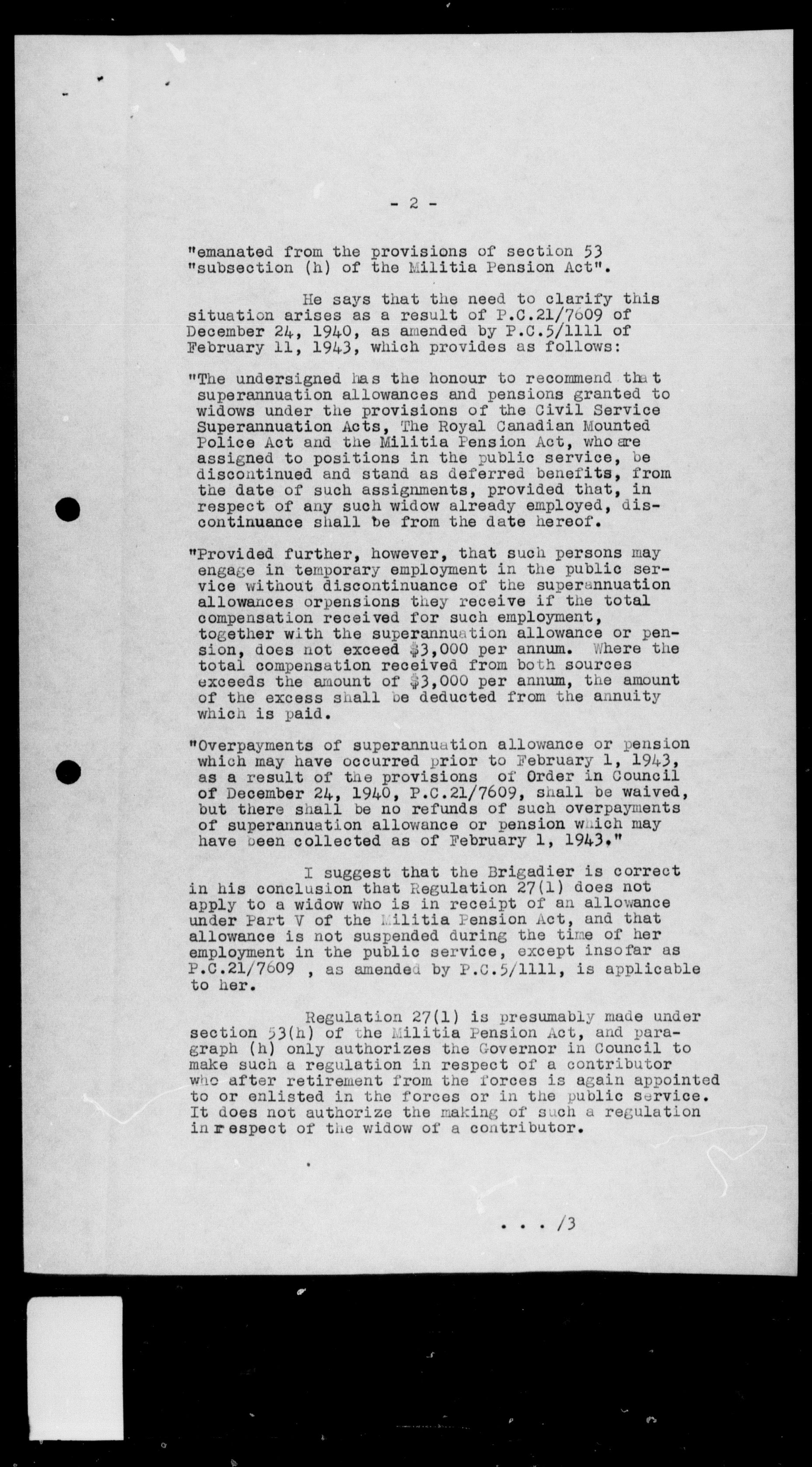 - 2 -

"emanated from the provisions of section 53 "subsection (h) of the Militia Pension Act".

He says that the need to clarify this situation arises as a result of P.C.21/7609 of December 24, 1940, as amended by P.C.5/1111 of February 11, 1943, which provides as follows:

"The undersigned has the honour to recommend that superannuation allowances and pensions granted to widows under the provisions of the Civil Service Superannuation Acts, The Royal Canadian Mounted Police Act and the Militia Pension Act, who are assigned to positions in the public service, be discontinued and stand as deferred benefits, from the date of such assignments, provided that, in respect of any such widow already employed, discontinuance shall be from the date hereof.

"Provided further, however, that such persons may engage in temporary employment in the public service without discontinuance of the superannuation allowances orpensions they receive if the total compensation received for such employment, together with the superannuation allowance or pension, does not exceed $3,000 per annum. Where the total compensation received from both sources exceeds the amount of $3,000 per annum, the amount of the excess shall be deducted from the annuity which is paid.

"Overpayments of superannuation allowance or pension which may have occurred prior to February 1, 1943, as a result of the provisions of Order in Council of December 24, 1940, P.C.21/7609, shall be waived, but there shall be no refunds of such overpayments of superannuation allowance or pension which may have been collected as of February 1, 1943."

I suggest that the Brigadier is correct in his conclusion that Regulation 27(1) does not apply to a widow who is in receipt of an allowance under Part V of the Militia Pension Act, and that allowance is not suspended during the time of her employment in the public service, except insofar as P.C.21/7609 , as amended by P.C.5/1111, is applicable to her.

Regulation 27(1) is presumably made under section 53(h) of the Militia Pension Act, and paragraph (h) only authorizes the Governor in Council to make such a regulation in respect of a contributor who after retirement from the forces is again appointed to or enlisted in the forces or in the public service. It does not authorize the making of such a regulation in respect of the widow of a contributor.

. . . /3